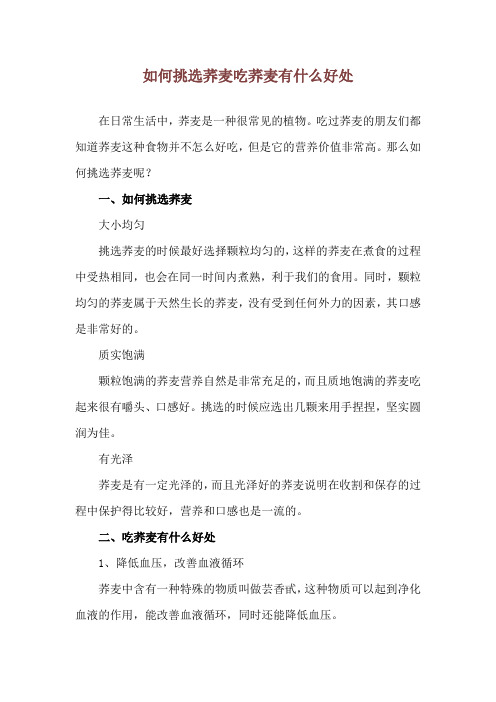 如何挑选荞麦吃荞麦有什么好处

在日常生活中，荞麦是一种很常见的植物。吃过荞麦的朋友们都知道荞麦这种食物并不怎么好吃，但是它的营养价值非常高。那么如何挑选荞麦呢？

一、如何挑选荞麦

大小均匀

挑选荞麦的时候最好选择颗粒均匀的，这样的荞麦在煮食的过程中受热相同，也会在同一时间内煮熟，利于我们的食用。同时，颗粒均匀的荞麦属于天然生长的荞麦，没有受到任何外力的因素，其口感是非常好的。

质实饱满

颗粒饱满的荞麦营养自然是非常充足的，而且质地饱满的荞麦吃起来很有嚼头、口感好。挑选的时候应选出几颗来用手捏捏，坚实圆润为佳。

有光泽

荞麦是有一定光泽的，而且光泽好的荞麦说明在收割和保存的过程中保护得比较好，营养和口感也是一流的。

二、吃荞麦有什么好处

1、降低血压，改善血液循环

荞麦中含有一种特殊的物质叫做芸香甙，这种物质可以起到净化血液的作用，能改善血液循环，同时还能降低血压。